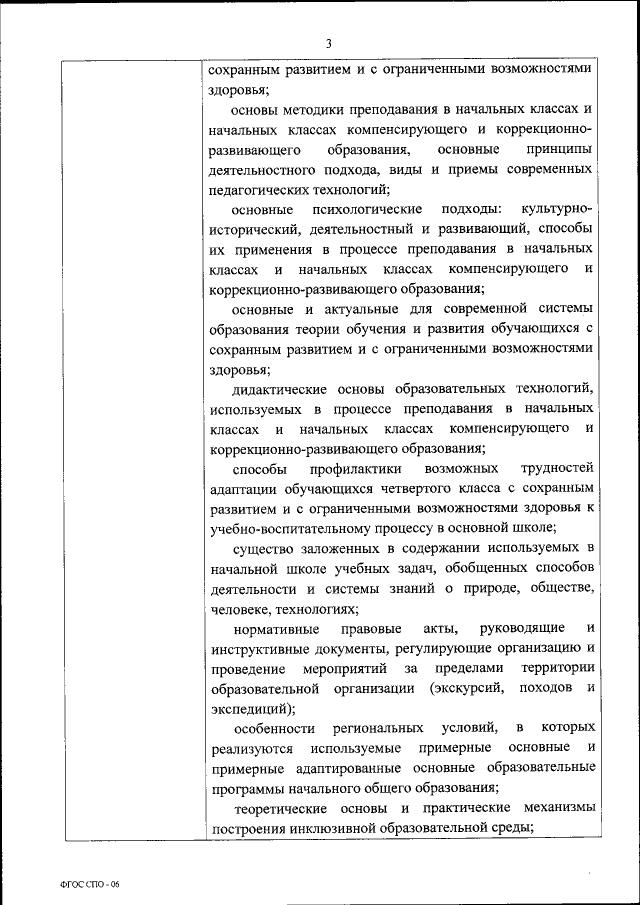 3

сохранным развитием и с ограниченными возможностями здоровья;

основы методики преподавания в начальных классах и начальных классах компенсирующего и коррекционно-развивающего образования, основные принципы деятельностного подхода, виды и приемы современных педагогических технологий;

основные психологические подходы: культурно-исторический, деятельностный и развивающий, способы их применения в процессе преподавания в начальных классах и начальных классах компенсирующего и коррекционно-развивающего образования;

основные и актуальные для современной системы образования теории обучения и развития обучающихся с сохранным развитием и с ограниченными возможностями здоровья;

дидактические основы образовательных технологий, используемых в процессе преподавания в начальных классах и начальных классах компенсирующего и коррекционно-развивающего образования;

способы профилактики возможных трудностей адаптации обучающихся четвертого класса с сохранным развитием и с ограниченными возможностями здоровья к учебно-воспитательному процессу в основной школе;

существо заложенных в содержании используемых в начальной школе учебных задач, обобщенных способов деятельности и системы знаний о природе, обществе, человеке, технологиях;

нормативные правовые акты, руководящие и инструктивные документы, регулирующие организацию и проведение мероприятий за пределами территории образовательной организации (экскурсий, походов и экспедиций);

особенности региональных условий, в которых реализуются используемые примерные основные и примерные адаптированные основные образовательные программы начального общего образования;

теоретические основы и практические механизмы построения инклюзивной образовательной среды;

ФГОС СПО - 06